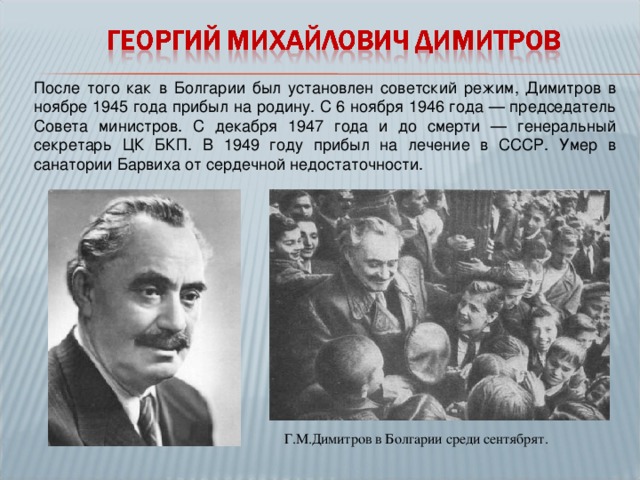 ГЕОРГИЙ МИХАЙЛОВИЧ ДИМИТРОВ

После того как в Болгарии был установлен советский режим, Димитров в ноябре 1945 года прибыл на родину. С 6 ноября 1946 года — председатель Совета министров. С декабря 1947 года и до смерти — генеральный секретарь ЦК БКП. В 1949 году прибыл на лечение в СССР. Умер в санатории Барвиха от сердечной недостаточности.

Г.М.Димитров в Болгарии среди сентябрят.